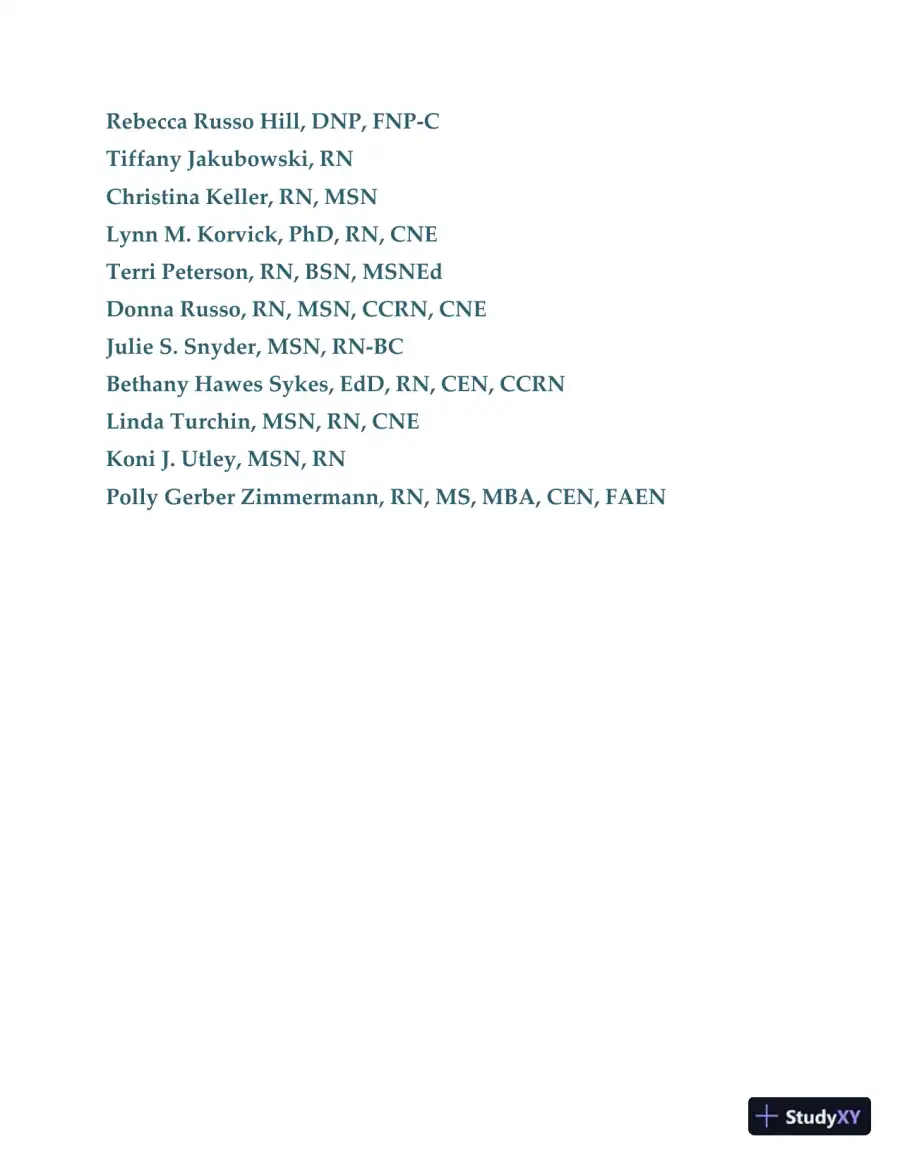 Rebecca Russo Hill, DNP, FNP-C
Tiffany Jakubowski, RN
Christina Keller, RN, MSN
Lynn M. Korvick, PhD, RN, CNE
Terri Peterson, RN, BSN, MSNEd
Donna Russo, RN, MSN, CCRN, CNE
Julie S. Snyder, MSN, RN-BC
Bethany Hawes Sykes, EdD, RN, CEN, CCRN
Linda Turchin, MSN, RN, CNE
Koni J. Utley, MSN, RN
Polly Gerber Zimmermann, RN, MS, MBA, CEN, FAEN

StudyXY